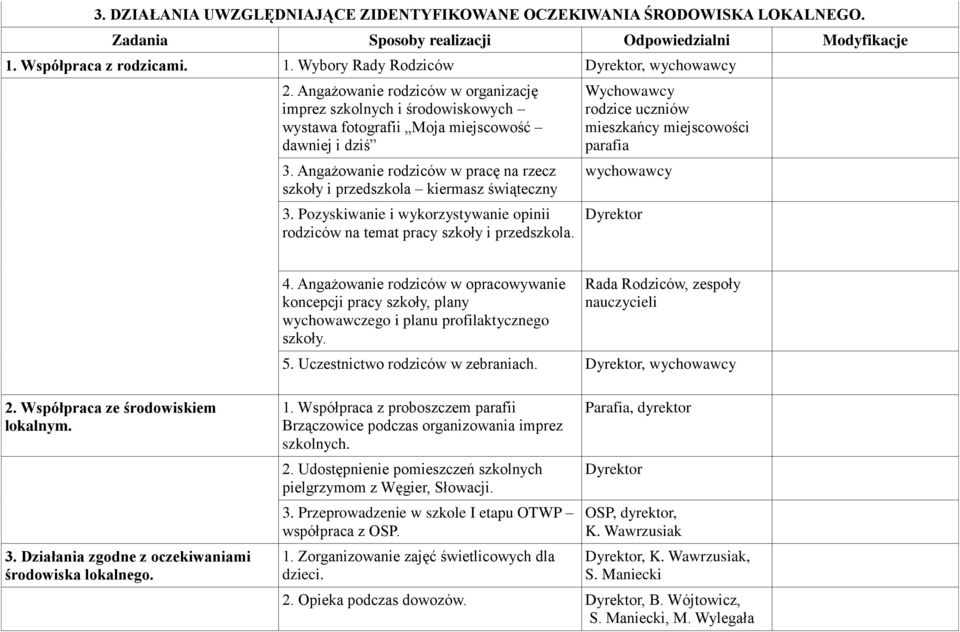 3. DZIAŁANIA UWZGLĘDNIAJĄCE ZIDENTYFIKOWANE OCZEKIWANIA ŚRODOWISKA LOKALNEGO.

| Zadania | Sposoby realizacji | Odpowiedzialni | Modyfikacje |
|---|---|---|---|
| 1. Współpraca z rodzicami. | 1. Wybory Rady Rodziców | Dyrektor, wychowawcy | |
| | 2. Angażowanie rodziców w organizację imprez szkolnych i środowiskowych – wystawa fotografii „Moja miejscowość – dawniej i dziś” | Wychowawcy rodzice uczniów mieszkańcy miejscowości parafia | |
| | 3. Angażowanie rodziców w pracę na rzecz szkoły i przedszkola – kiermasz świąteczny | wychowawcy | |
| | 3. Pozyskiwanie i wykorzystywanie opinii rodziców na temat pracy szkoły i przedszkola. | Dyrektor | |
| | 4. Angażowanie rodziców w opracowywanie koncepcji pracy szkoły, plany wychowawczego i planu profilaktycznego szkoły. | Rada Rodziców, zespoły nauczycieli | |
| | 5. Uczestnictwo rodziców w zebraniach. | Dyrektor, wychowawcy | |
| 2. Współpraca ze środowiskiem lokalnym. | 1. Współpraca z proboszczem parafii Brzączowice podczas organizowania imprez szkolnych. | Parafia, dyrektor | |
| | 2. Udostępnienie pomieszczeń szkolnych pielgrzymom z Węgier, Słowacji. | Dyrektor | |
| | 3. Przeprowadzenie w szkole I etapu OTWP – współpraca z OSP. | OSP, dyrektor, K. Wawrzusiak | |
| 3. Działania zgodne z oczekiwaniami środowiska lokalnego. | 1. Zorganizowanie zajęć świetlicowych dla dzieci. | Dyrektor, K. Wawrzusiak, S. Maniecki | |
| | 2. Opieka podczas dowozów. | Dyrektor, B. Wójtowicz, S. Maniecki, M. Wylegała | |